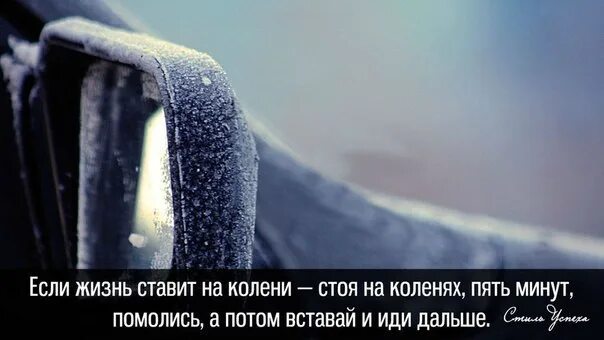 Если жизнь ставит на колени — стоя на коленях, пять минут, помолись, а потом вставай и иди дальше. Стиль Успеха